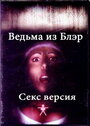 Ведьма из Блэр

Секс версия